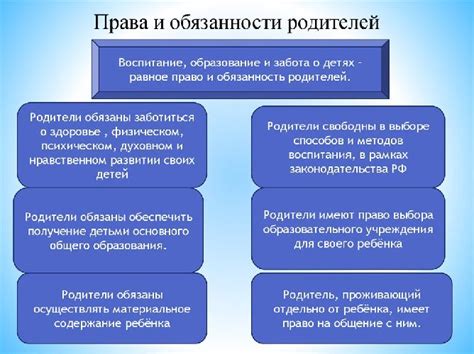 Права и обязанности родителей

Воспитание, образование и забота о детях – равное право и обязанность родителей.

Родители обязаны заботиться о здоровье , физическом, психическом, духовном и нравственном развитии своих детей

Родители обязаны обеспечить получение детьми основного общего образования.

Родители обязаны осуществлять материальное содержание ребёнка

Родители свободны в выборе способов и методов воспитания, в рамках законодательства РФ

Родители имеют право выбора образовательного учреждения для своего ребёнка

Родитель, проживающий отдельно от ребёнка, имеет право на общение с ним.